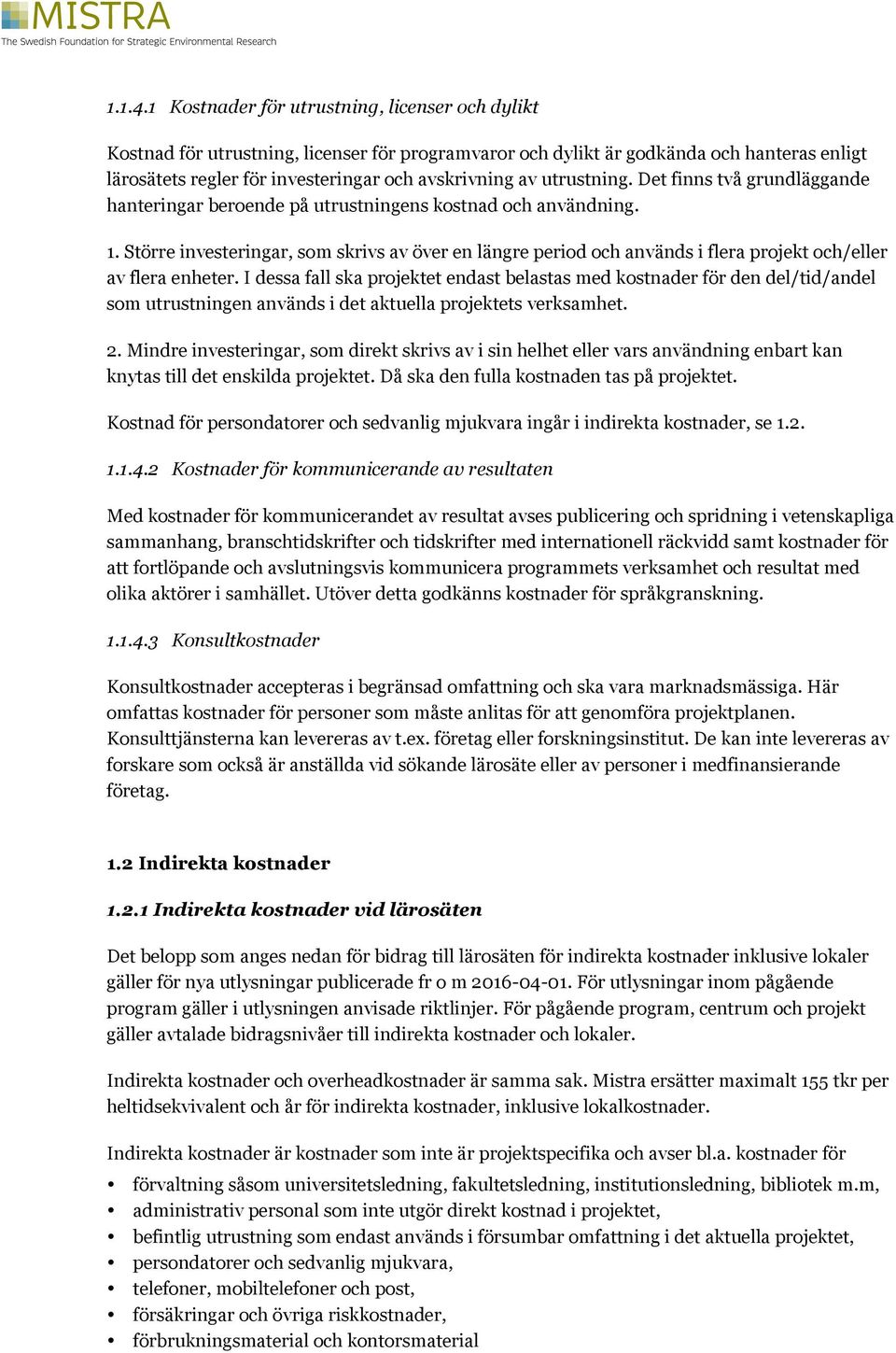 MISTRA
The Swedish Foundation for Strategic Environmental Research

1.1.4.1 Kostnader för utrustning, licenser och dylikt

Kostnad för utrustning, licenser för programvaror och dylikt är godkända och hanteras enligt lärosätets regler för investeringar och avskrivning av utrustning. Det finns två grundläggande hanteringar beroende på utrustningens kostnad och användning.

1. Större investeringar, som skrivs av över en längre period och används i flera projekt och/eller av flera enheter. I dessa fall ska projektet endast belastas med kostnader för den del/tid/andel som utrustningen används i det aktuella projektets verksamhet.

2. Mindre investeringar, som direkt skrivs av i sin helhet eller vars användning enbart kan knytas till det enskilda projektet. Då ska den fulla kostnaden tas på projektet.

Kostnad för persondatorer och sedvanlig mjukvara ingår i indirekta kostnader, se 1.2.

1.1.4.2 Kostnader för kommunicerande av resultaten

Med kostnader för kommunicerandet av resultat avses publicering och spridning i vetenskapliga sammanhang, branschtidskrifter och tidskrifter med internationell räckvidd samt kostnader för att fortlöpande och avslutningsvis kommunicera programmets verksamhet och resultat med olika aktörer i samhället. Utöver detta godkänns kostnader för språkgranskning.

1.1.4.3 Konsultkostnader

Konsultkostnader accepteras i begränsad omfattning och ska vara marknadsmässiga. Här omfattas kostnader för personer som måste anlitas för att genomföra projektplanen. Konsulttjänsterna kan levereras av t.ex. företag eller forskningsinstitut. De kan inte levereras av forskare som också är anställda vid sökande lärosäte eller av personer i medfinansierande företag.

1.2 Indirekta kostnader

1.2.1 Indirekta kostnader vid lärosäten

Det belopp som anges nedan för bidrag till lärosäten för indirekta kostnader inklusive lokaler gäller för nya utlysningar publicerade fr o m 2016-04-01. För utlysningar inom pågående program gäller i utlysningen anvisade riktlinjer. För pågående program, centrum och projekt gäller avtalade bidragsnivåer till indirekta kostnader och lokaler.

Indirekta kostnader och overheadkostnader är samma sak. Mistra ersätter maximalt 155 tkr per heltidsekvivalent och år för indirekta kostnader, inklusive lokalkostnader.

Indirekta kostnader är kostnader som inte är projektspecifika och avser bl.a. kostnader för

• förvaltning såsom universitetsledning, fakultetsledning, institutionsledning, bibliotek m.m,
• administrativ personal som inte utgör direkt kostnad i projektet,
• befintlig utrustning som endast används i försumbar omfattning i det aktuella projektet,
• persondatorer och sedvanlig mjukvara,
• telefoner, mobiltelefoner och post,
• försäkringar och övriga riskkostnader,
• förbrukningsmaterial och kontorsmaterial